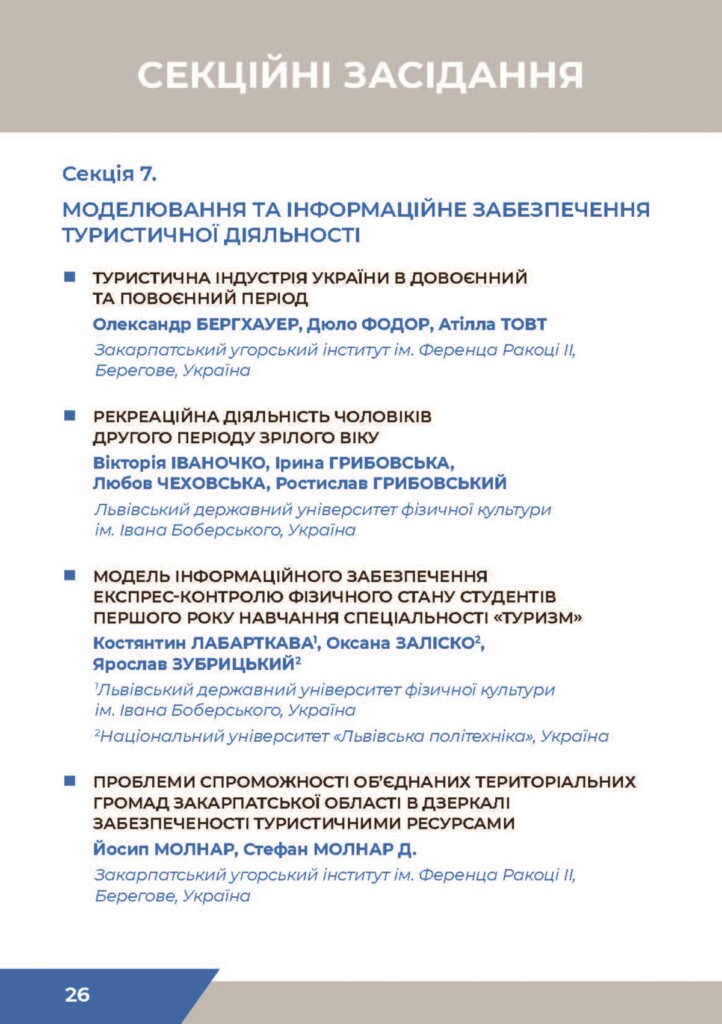 СЕКЦІЙНІ ЗАСІДАННЯ

Секція 7.

МОДЕЛЮВАННЯ ТА ІНФОРМАЦІЙНЕ ЗАБЕЗПЕЧЕННЯ ТУРИСТИЧНОЇ ДІЯЛЬНОСТІ

ТУРИСТИЧНА ІНДУСТРІЯ УКРАЇНИ В ДОВОЄННИЙ ТА ПОВОЄННИЙ ПЕРІОД

Олександр БЕРГХАУЕР, Дюло ФОДОР, Атілла ТОВТ

Закарпатський угорський інститут ім. Ференца Ракоці ІІ, Берегове, Україна

РЕКРЕАЦІЙНА ДІЯЛЬНІСТЬ ЧОЛОВІКІВ ДРУГОГО ПЕРІОДУ ЗРІЛОГО ВІКУ

Вікторія ІВАНОЧКО, Ірина ГРИБОВСЬКА, Любов ЧЕХОВСЬКА, Ростислав ГРИБОВСЬКИЙ

Львівський державний університет фізичної культури ім. Івана Боберського, Україна

МОДЕЛЬ ІНФОРМАЦІЙНОГО ЗАБЕЗПЕЧЕННЯ ЕКСПРЕС-КОНТРОЛЮ ФІЗИЧНОГО СТАНУ СТУДЕНТІВ ПЕРШОГО РОКУ НАВЧАННЯ СПЕЦІАЛЬНОСТІ «ТУРИЗМ»

Костянтин ЛАБАРТКАВА$^1$, Оксана ЗАЛІСКО$^2$, Ярослав ЗУБРИЦЬКИЙ$^2$

$^1$Львівський державний університет фізичної культури ім. Івана Боберського, Україна

$^2$Національний університет «Львівська політехніка», Україна

ПРОБЛЕМИ СПРОМОЖНОСТІ ОБ'ЄДНАНИХ ТЕРИТОРІАЛЬНИХ ГРОМАД ЗАКАРПАТСЬКОЇ ОБЛАСТІ В ДЗЕРКАЛІ ЗАБЕЗПЕЧЕНОСТІ ТУРИСТИЧНИМИ РЕСУРСАМИ

Йосип МОЛНАР, Стефан МОЛНАР Д.

Закарпатський угорський інститут ім. Ференца Ракоці ІІ, Берегове, Україна

26